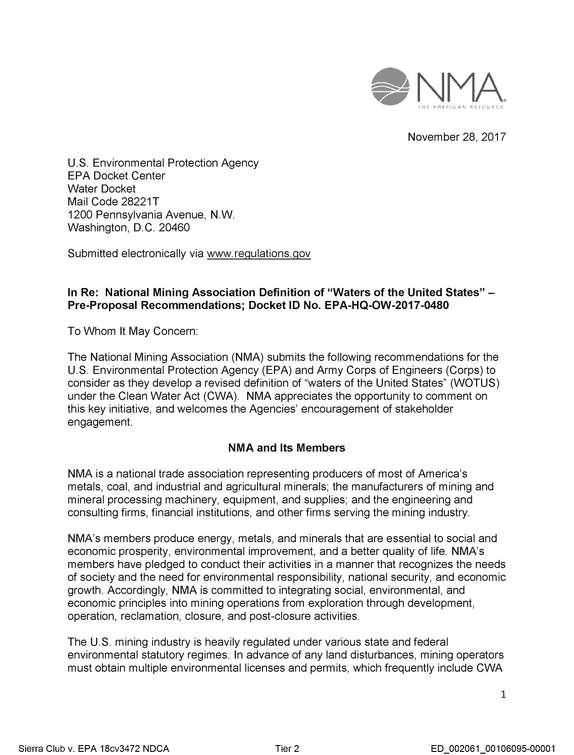 NMA
THE AMERICAN RESOURCE

November 28, 2017

U.S. Environmental Protection Agency
EPA Docket Center
Water Docket
Mail Code 28221T
1200 Pennsylvania Avenue, N.W.
Washington, D.C. 20460

Submitted electronically via www.regulations.gov

In Re: National Mining Association Definition of "Waters of the United States" – Pre-Proposal Recommendations; Docket ID No. EPA-HQ-OW-2017-0480

To Whom It May Concern:

The National Mining Association (NMA) submits the following recommendations for the U.S. Environmental Protection Agency (EPA) and Army Corps of Engineers (Corps) to consider as they develop a revised definition of "waters of the United States" (WOTUS) under the Clean Water Act (CWA). NMA appreciates the opportunity to comment on this key initiative, and welcomes the Agencies' encouragement of stakeholder engagement.

NMA and Its Members

NMA is a national trade association representing producers of most of America's metals, coal, and industrial and agricultural minerals; the manufacturers of mining and mineral processing machinery, equipment, and supplies; and the engineering and consulting firms, financial institutions, and other firms serving the mining industry.

NMA's members produce energy, metals, and minerals that are essential to social and economic prosperity, environmental improvement, and a better quality of life. NMA's members have pledged to conduct their activities in a manner that recognizes the needs of society and the need for environmental responsibility, national security, and economic growth. Accordingly, NMA is committed to integrating social, environmental, and economic principles into mining operations from exploration through development, operation, reclamation, closure, and post-closure activities.

The U.S. mining industry is heavily regulated under various state and federal environmental statutory regimes. In advance of any land disturbances, mining operators must obtain multiple environmental licenses and permits, which frequently include CWA

1

Sierra Club v. EPA 18cv3472 NDCA Tier 2 ED_002061_00106095-00001